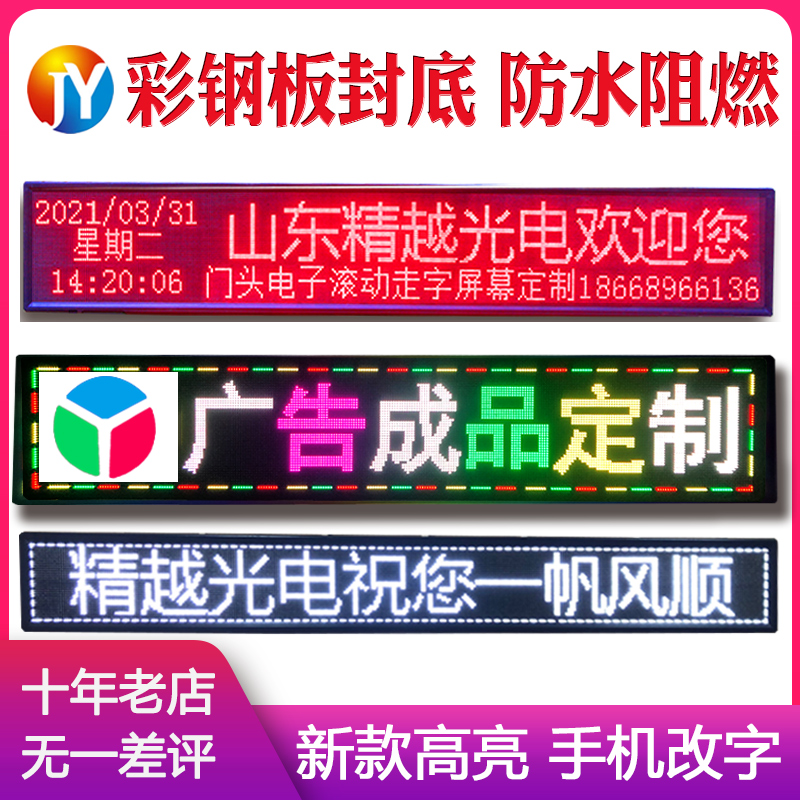 JY 彩钢板封底 防水阻燃

2021/03/31
星期二
14:20:06
山东精越光电欢迎您
门头电子滚动走字屏幕定制18668966136

广告成品定制

精越光电祝您一帆风顺

十年老店
无一差评

新款高亮 手机改字